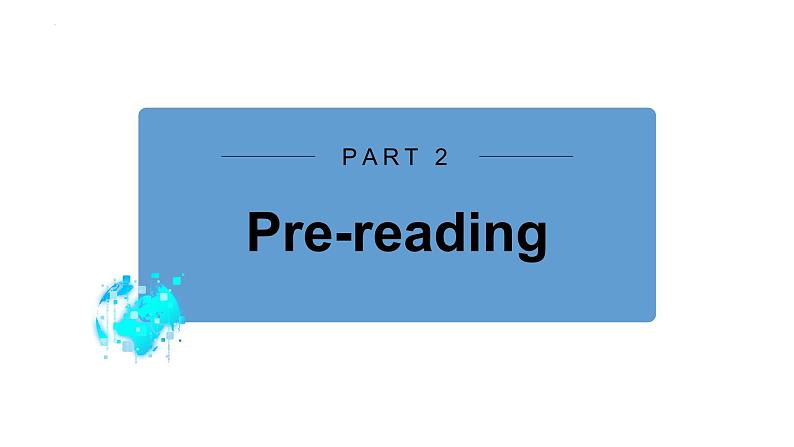 PART 2

Pre-reading